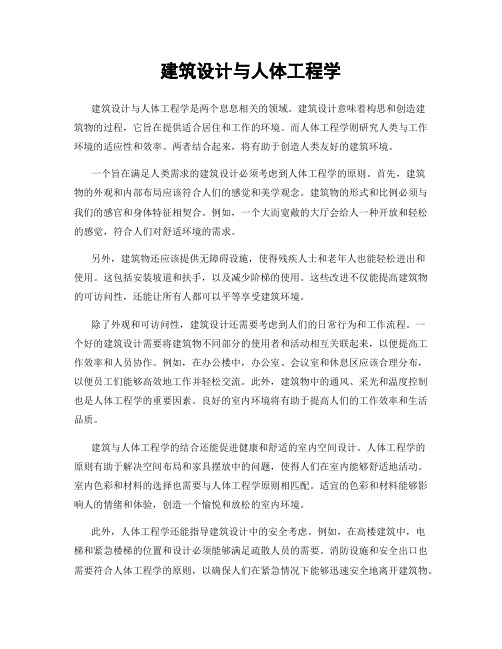 建筑设计与人体工程学

建筑设计与人体工程学是两个息息相关的领域。建筑设计意味着构思和创造建筑物的过程，它旨在提供适合居住和工作的环境。而人体工程学则研究人类与工作环境的适应性和效率。两者结合起来，将有助于创造人类友好的建筑环境。

一个旨在满足人类需求的建筑设计必须考虑到人体工程学的原则。首先，建筑物的外观和内部布局应该符合人们的感觉和美学观念。建筑物的形式和比例必须与我们的感官和身体特征相契合。例如，一个大而宽敞的大厅会给人一种开放和轻松的感觉，符合人们对舒适环境的需求。

另外，建筑物还应该提供无障碍设施，使得残疾人士和老年人也能轻松进出和使用。这包括安装坡道和扶手，以及减少阶梯的使用。这些改进不仅能提高建筑物的可访问性，还能让所有人都可以平等享受建筑环境。

除了外观和可访问性，建筑设计还需要考虑到人们的日常行为和工作流程。一个好的建筑设计需要将建筑物不同部分的使用者和活动相互关联起来，以便提高工作效率和人员协作。例如，在办公楼中，办公室、会议室和休息区应该合理分布，以便员工们能够高效地工作并轻松交流。此外，建筑物中的通风、采光和温度控制也是人体工程学的重要因素。良好的室内环境将有助于提高人们的工作效率和生活品质。

建筑与人体工程学的结合还能促进健康和舒适的室内空间设计。人体工程学的原则有助于解决空间布局和家具摆放中的问题，使得人们在室内能够舒适地活动。室内色彩和材料的选择也需要与人体工程学原则相匹配。适宜的色彩和材料能够影响人的情绪和体验，创造一个愉悦和放松的室内环境。

此外，人体工程学还能指导建筑设计中的安全考虑。例如，在高楼建筑中，电梯和紧急楼梯的位置和设计必须能够满足疏散人员的需要。消防设施和安全出口也需要符合人体工程学的原则，以确保人们在紧急情况下能够迅速安全地离开建筑物。